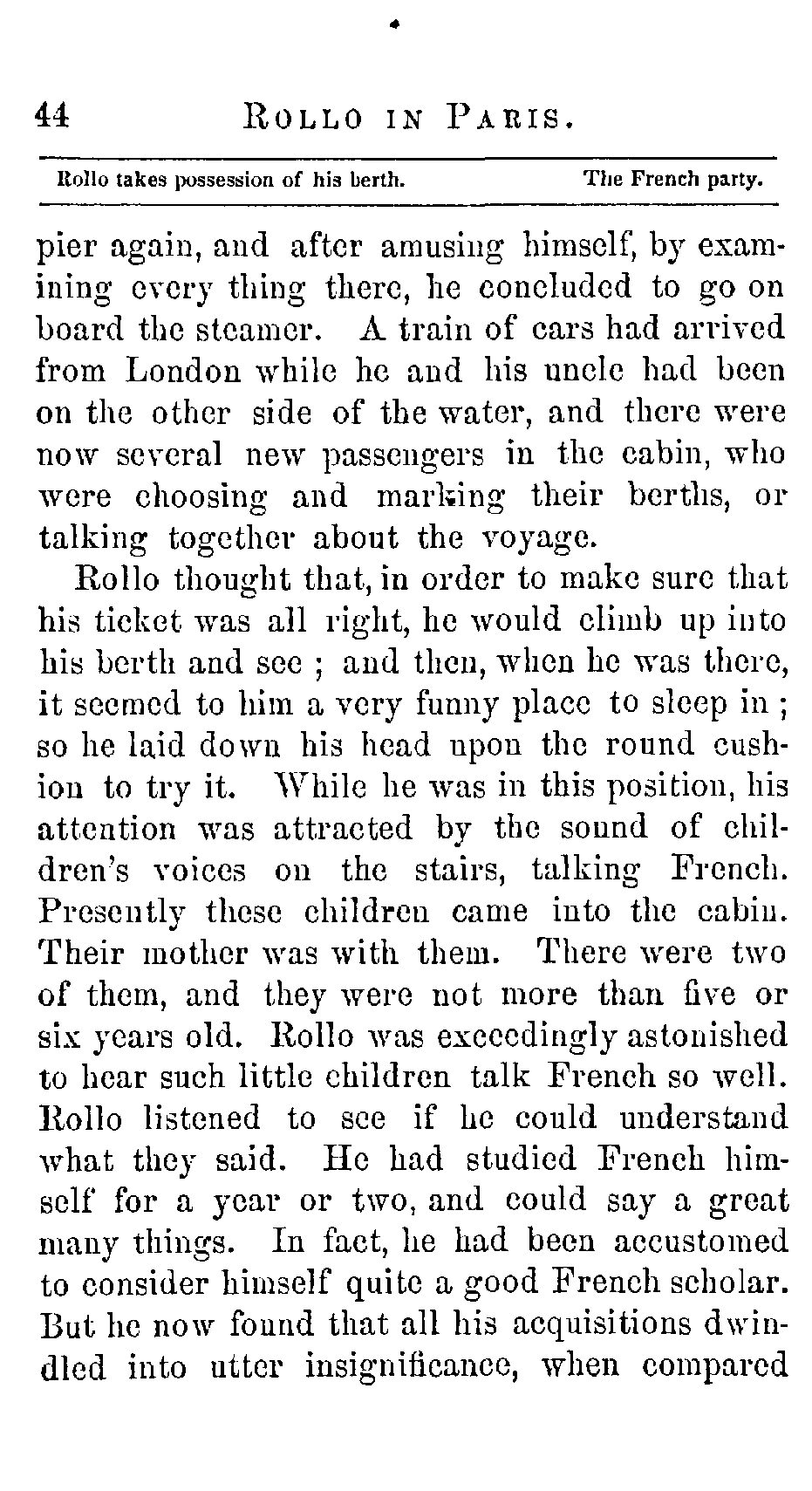 44 ROLLO IN PARIS.

Rollo takes possession of his berth. The French party.

pier again, and after amusing himself, by examining every thing there, he concluded to go on board the steamer. A train of cars had arrived from London while he and his uncle had been on the other side of the water, and there were now several new passengers in the cabin, who were choosing and marking their berths, or talking together about the voyage.

Rollo thought that, in order to make sure that his ticket was all right, he would climb up into his berth and see ; and then, when he was there, it seemed to him a very funny place to sleep in ; so he laid down his head upon the round cushion to try it. While he was in this position, his attention was attracted by the sound of children's voices on the stairs, talking French. Presently these children came into the cabin. Their mother was with them. There were two of them, and they were not more than five or six years old. Rollo was exceedingly astonished to hear such little children talk French so well. Rollo listened to see if he could understand what they said. He had studied French himself for a year or two, and could say a great many things. In fact, he had been accustomed to consider himself quite a good French scholar. But he now found that all his acquisitions dwindled into utter insignificance, when compared